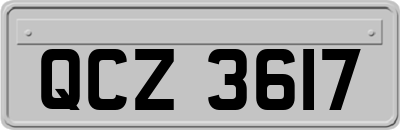 QCZ 3617